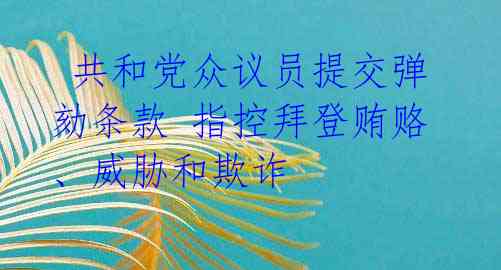 共和党众议员提交弹劾条款 指控拜登贿赂、威胁和欺诈